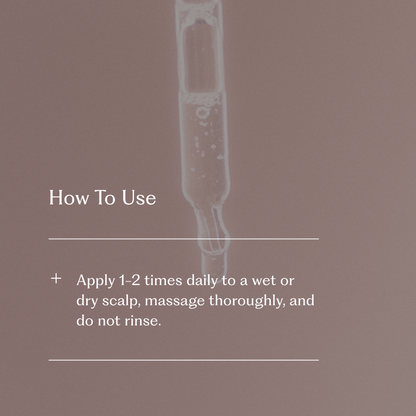 How To Use

+ Apply 1-2 times daily to a wet or dry scalp, massage thoroughly, and do not rinse.